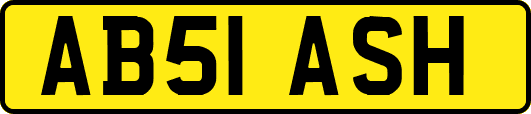 AB51 ASH